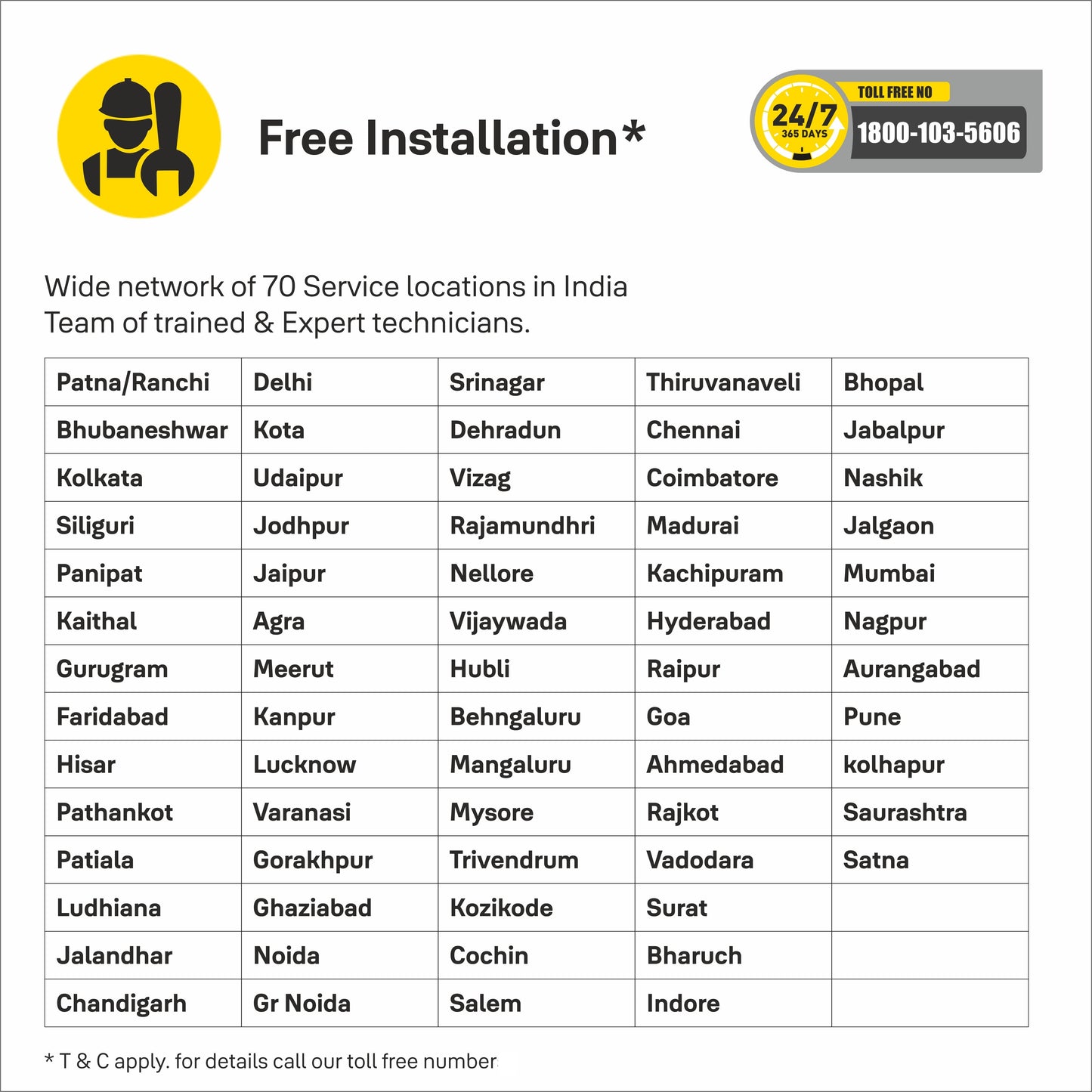 Free Installation*

24/7
365 DAYS
TOLL FREE NO
1800-103-5606

Wide network of 70 Service locations in India
Team of trained & Expert technicians.

| Patna/Ranchi | Delhi | Srinagar | Thiruvanaveli | Bhopal |
|---|---|---|---|---|
| Bhubaneshwar | Kota | Dehradun | Chennai | Jabalpur |
| Kolkata | Udaipur | Vizag | Coimbatore | Nashik |
| Siliguri | Jodhpur | Rajamundhri | Madurai | Jalgaon |
| Panipat | Jaipur | Nellore | Kachipuram | Mumbai |
| Kaithal | Agra | Vijaywada | Hyderabad | Nagpur |
| Gurugram | Meerut | Hubli | Raipur | Aurangabad |
| Faridabad | Kanpur | Behngaluru | Goa | Pune |
| Hisar | Lucknow | Mangaluru | Ahmedabad | kolhapur |
| Pathankot | Varanasi | Mysore | Rajkot | Saurashtra |
| Patiala | Gorakhpur | Trivendrum | Vadodara | Satna |
| Ludhiana | Ghaziabad | Kozikode | Surat | |
| Jalandhar | Noida | Cochin | Bharuch | |
| Chandigarh | Gr Noida | Salem | Indore | |

* T & C apply. for details call our toll free number